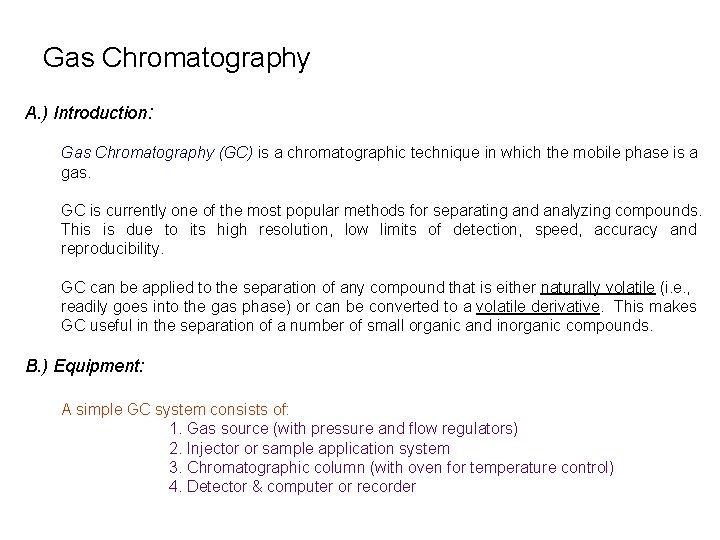 Gas Chromatography

A.) Introduction:

Gas Chromatography (GC) is a chromatographic technique in which the mobile phase is a gas.

GC is currently one of the most popular methods for separating and analyzing compounds. This is due to its high resolution, low limits of detection, speed, accuracy and reproducibility.

GC can be applied to the separation of any compound that is either naturally volatile (i.e., readily goes into the gas phase) or can be converted to a volatile derivative. This makes GC useful in the separation of a number of small organic and inorganic compounds.

B.) Equipment:

A simple GC system consists of:
1. Gas source (with pressure and flow regulators)
2. Injector or sample application system
3. Chromatographic column (with oven for temperature control)
4. Detector & computer or recorder